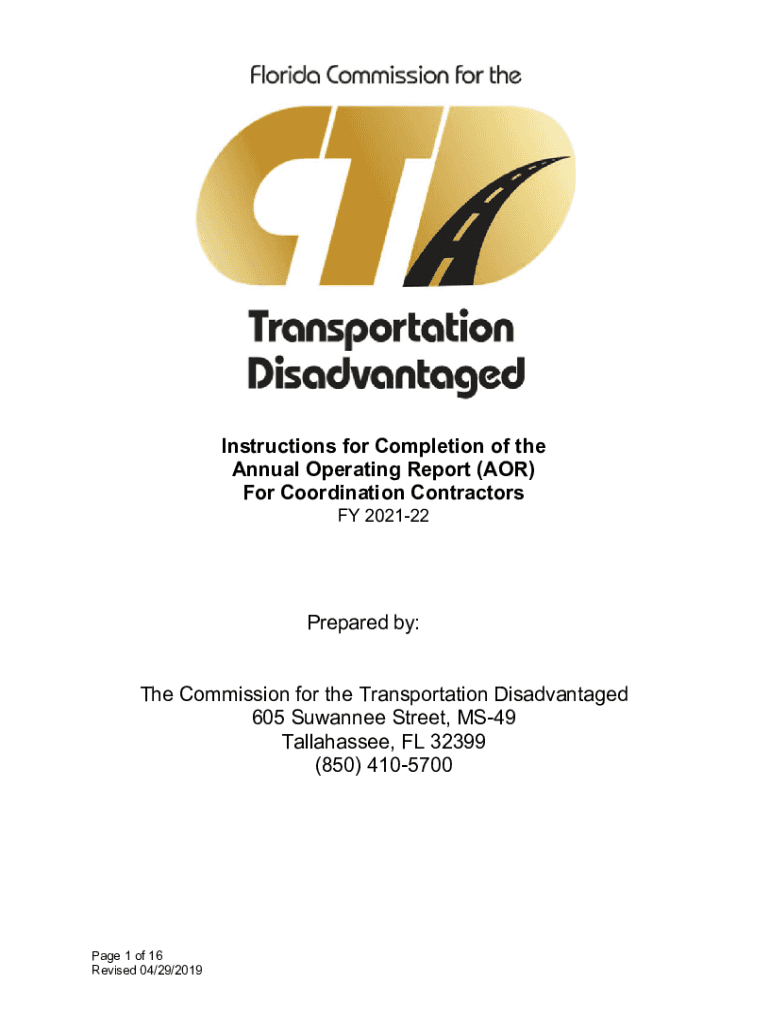 Florida Commission for the

CTD

Transportation
Disadvantaged

Instructions for Completion of the
Annual Operating Report (AOR)
For Coordination Contractors
FY 2021-22

Prepared by:

The Commission for the Transportation Disadvantaged
605 Suwannee Street, MS-49
Tallahassee, FL 32399
(850) 410-5700

Page 1 of 16
Revised 04/29/2019